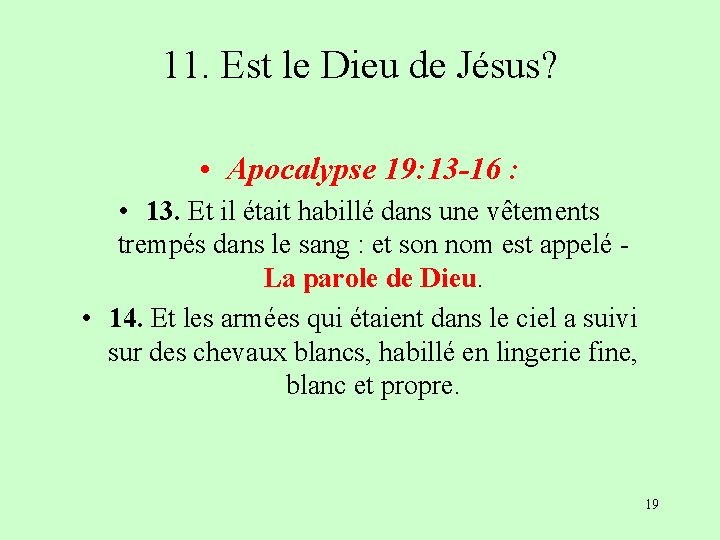 11. Est le Dieu de Jésus?

• Apocalypse 19:13-16 :

• 13. Et il était habillé dans une vêtements trempés dans le sang : et son nom est appelé - La parole de Dieu.

• 14. Et les armées qui étaient dans le ciel a suivi sur des chevaux blancs, habillé en lingerie fine, blanc et propre.

19